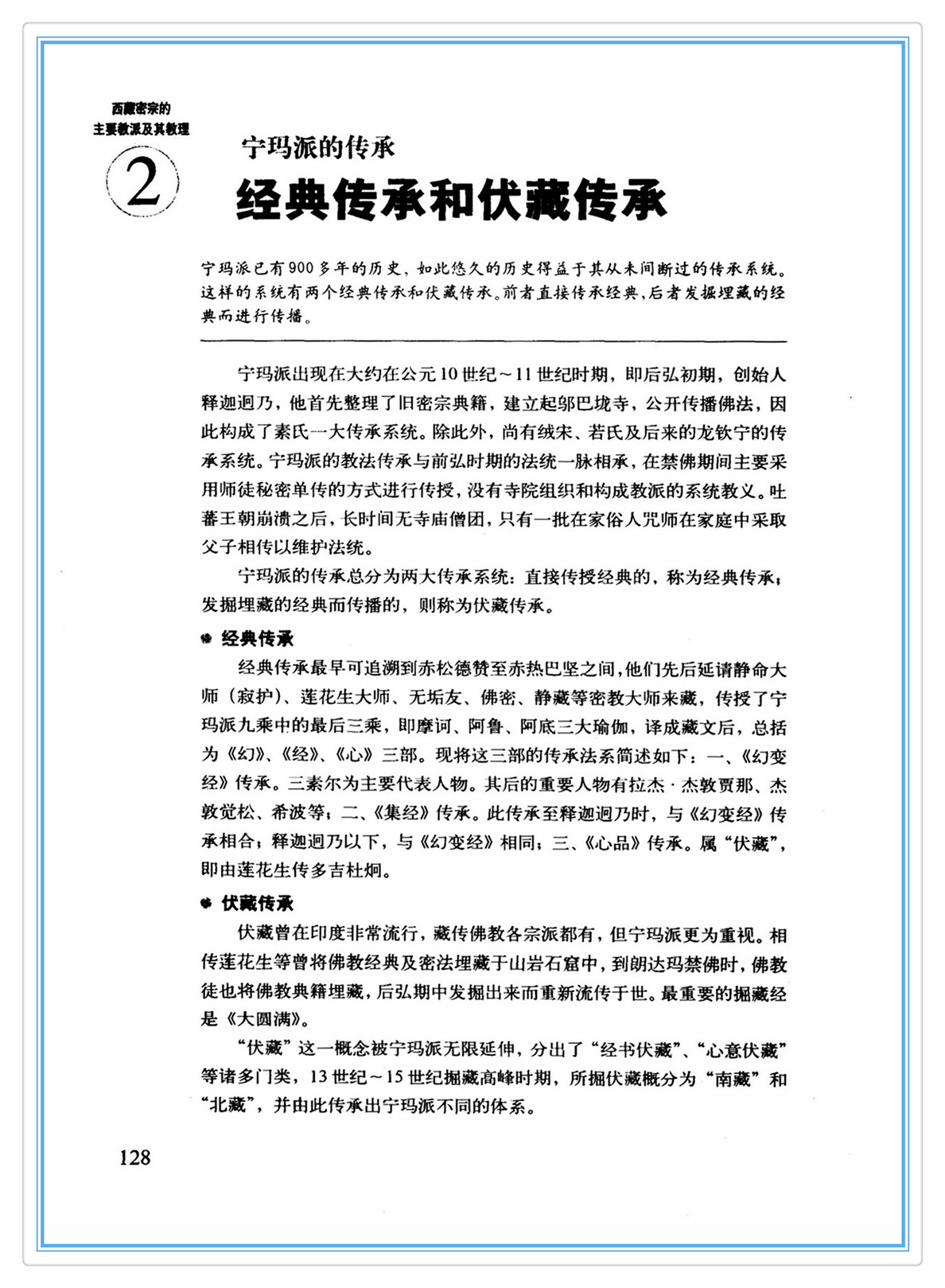 西藏密宗的
主要教派及其教理

2

宁玛派的传承

经典传承和伏藏传承

宁玛派已有900多年的历史，如此悠久的历史得益于其从未间断过的传承系统。这样的系统有两个经典传承和伏藏传承。前者直接传承经典，后者发掘埋藏的经典而进行传播。

宁玛派出现在大约在公元10世纪～11世纪时期，即后弘初期，创始人释迦迥乃，他首先整理了旧密宗典籍，建立起邬巴垅寺，公开传播佛法，因此构成了素氏一大传承系统。除此外，尚有绒宋、若氏及后来的龙钦宁的传承系统。宁玛派的教法传承与前弘时期的法统一脉相承，在禁佛期间主要采用师徒秘密单传的方式进行传授，没有寺院组织和构成教派的系统教义。吐蕃王朝崩溃之后，长时间无寺庙僧团，只有一批在家俗人咒师在家庭中采取父子相传以维护法统。

宁玛派的传承总分为两大传承系统：直接传授经典的，称为经典传承；发掘埋藏的经典而传播的，则称为伏藏传承。

经典传承

经典传承最早可追溯到赤松德赞至赤热巴坚之间，他们先后延请静命大师（寂护）、莲花生大师、无垢友、佛密、静藏等密教大师来藏，传授了宁玛派九乘中的最后三乘，即摩诃、阿鲁、阿底三大瑜伽，译成藏文后，总括为《幻》、《经》、《心》三部。现将这三部的传承法系简述如下：一、《幻变经》传承。三素尔为主要代表人物。其后的重要人物有拉杰·杰敦贾那、杰敦觉松、希波等；二、《集经》传承。此传承至释迦迥乃时，与《幻变经》传承相合；释迦迥乃以下，与《幻变经》相同；三、《心品》传承。属“伏藏”，即由莲花生传多吉杜炯。

伏藏传承

伏藏曾在印度非常流行，藏传佛教各宗派都有，但宁玛派更为重视。相传莲花生等曾将佛教经典及密法埋藏于山岩石窟中，到朗达玛禁佛时，佛教徒也将佛教典籍埋藏，后弘期中发掘出来而重新流传于世。最重要的掘藏经是《大圆满》。

“伏藏”这一概念被宁玛派无限延伸，分出了“经书伏藏”、“心意伏藏”等诸多门类，13世纪～15世纪掘藏高峰时期，所掘伏藏概分为“南藏”和“北藏”，并由此传承出宁玛派不同的体系。

128